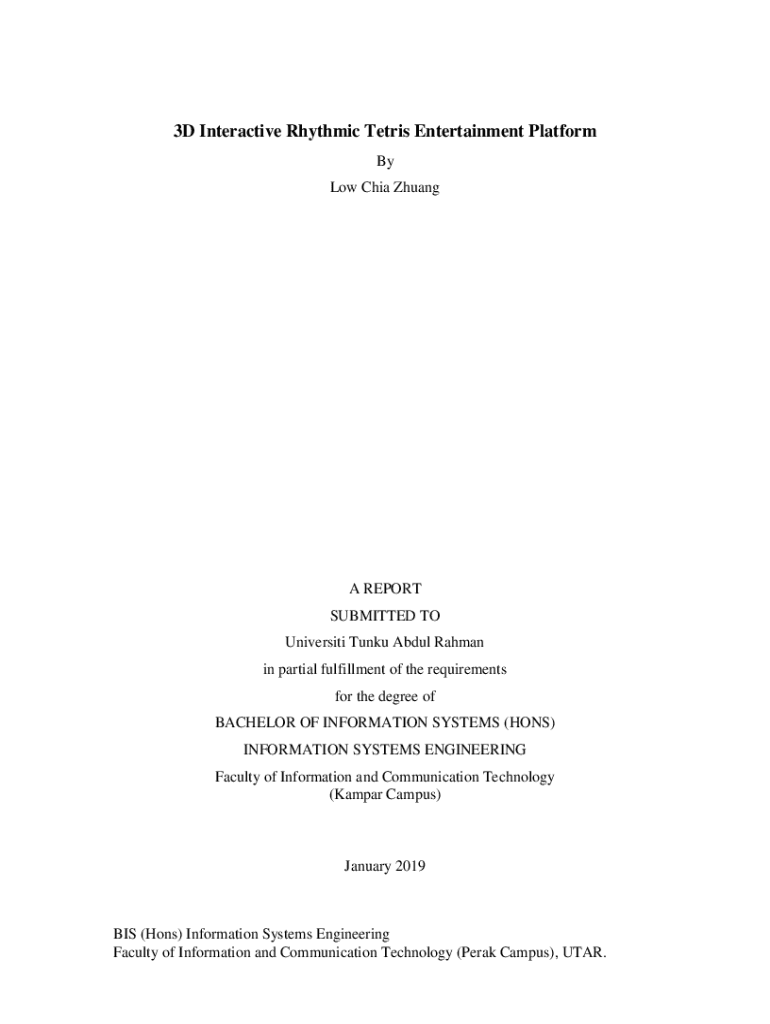 3D Interactive Rhythmic Tetris Entertainment Platform

By

Low Chia Zhuang

A REPORT

SUBMITTED TO

Universiti Tunku Abdul Rahman

in partial fulfillment of the requirements

for the degree of

BACHELOR OF INFORMATION SYSTEMS (HONS)

INFORMATION SYSTEMS ENGINEERING

Faculty of Information and Communication Technology
(Kampar Campus)

January 2019

BIS (Hons) Information Systems Engineering
Faculty of Information and Communication Technology (Perak Campus), UTAR.